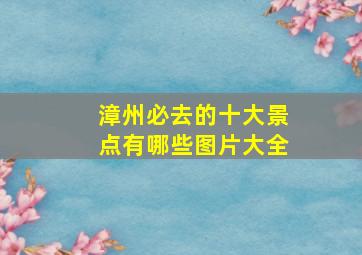 漳州必去的十大景点有哪些图片大全